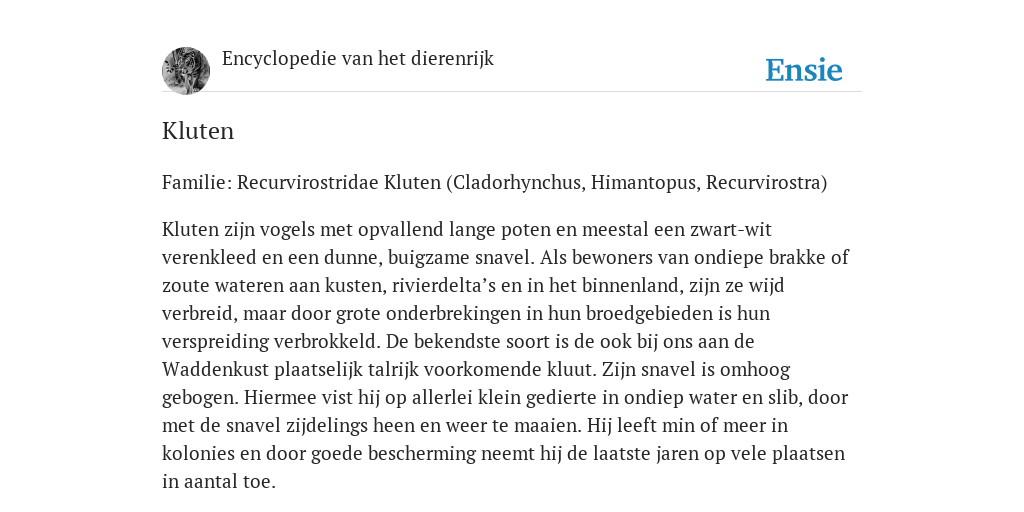 Encyclopedie van het dierenrijk

Ensie

Kluten

Familie: Recurvirostridae Kluten (Cladorhynchus, Himantopus, Recurvirostra)

Kluten zijn vogels met opvallend lange poten en meestal een zwart-wit verenkleed en een dunne, buigzame snavel. Als bewoners van ondiepe brakke of zoute wateren aan kusten, rivierdelta’s en in het binnenland, zijn ze wijd verbreid, maar door grote onderbrekingen in hun broedgebieden is hun verspreiding verbrokkeld. De bekendste soort is de ook bij ons aan de Waddenkust plaatselijk talrijk voorkomende kluut. Zijn snavel is omhoog gebogen. Hiermee vist hij op allerlei klein gedierte in ondiep water en slib, door met de snavel zijdelings heen en weer te maaien. Hij leeft min of meer in kolonies en door goede bescherming neemt hij de laatste jaren op vele plaatsen in aantal toe.